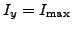 $I_y = I_{\max}$